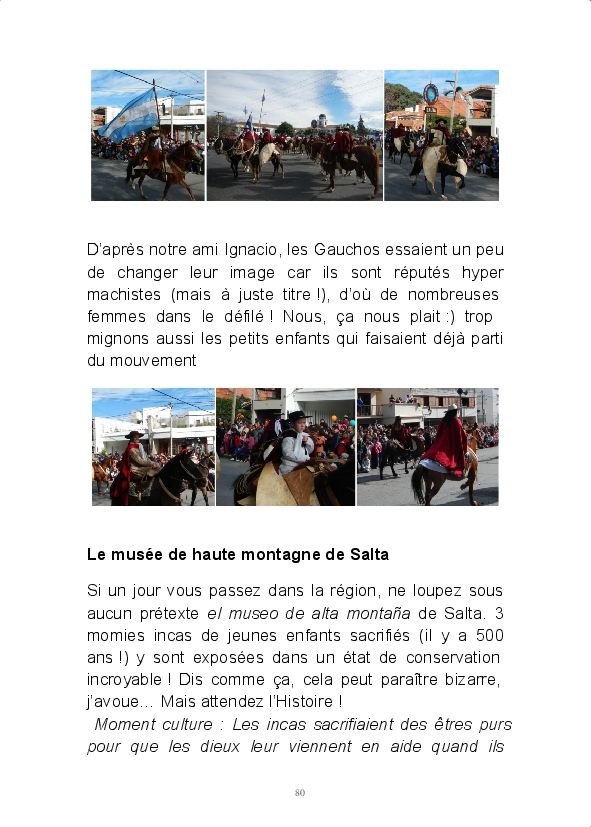 D'après notre ami Ignacio, les Gauchos essaient un peu de changer leur image car ils sont réputés hyper machistes (mais à juste titre !), d'où de nombreuses femmes dans le défilé ! Nous, ça nous plait :) trop mignons aussi les petits enfants qui faisaient déjà parti du mouvement

**Le musée de haute montagne de Salta**

Si un jour vous passez dans la région, ne loupez sous aucun prétexte *el museo de alta montaña* de Salta. 3 momies incas de jeunes enfants sacrifiés (il y a 500 ans !) y sont exposées dans un état de conservation incroyable ! Dis comme ça, cela peut paraître bizarre, j'avoue… Mais attendez l'Histoire !

*Moment culture : Les incas sacrifiaient des êtres purs pour que les dieux leur viennent en aide quand ils*

80